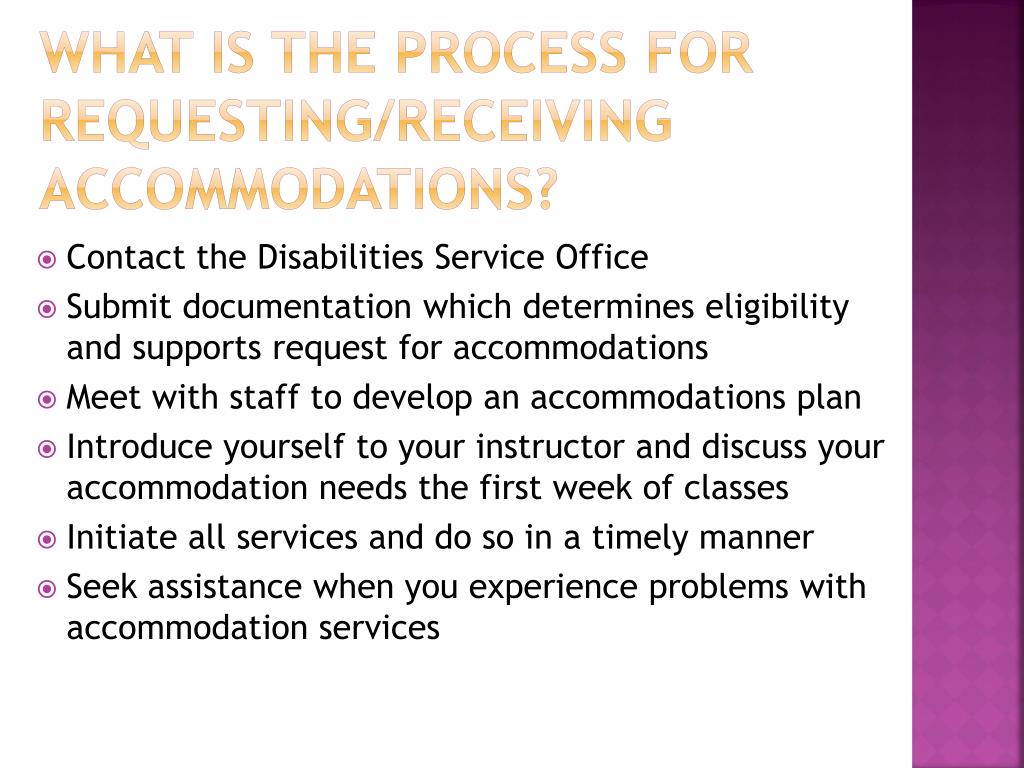 WHAT IS THE PROCESS FOR REQUESTING/RECEIVING ACCOMMODATIONS?

Contact the Disabilities Service Office

Submit documentation which determines eligibility and supports request for accommodations

Meet with staff to develop an accommodations plan

Introduce yourself to your instructor and discuss your accommodation needs the first week of classes

Initiate all services and do so in a timely manner

Seek assistance when you experience problems with accommodation services